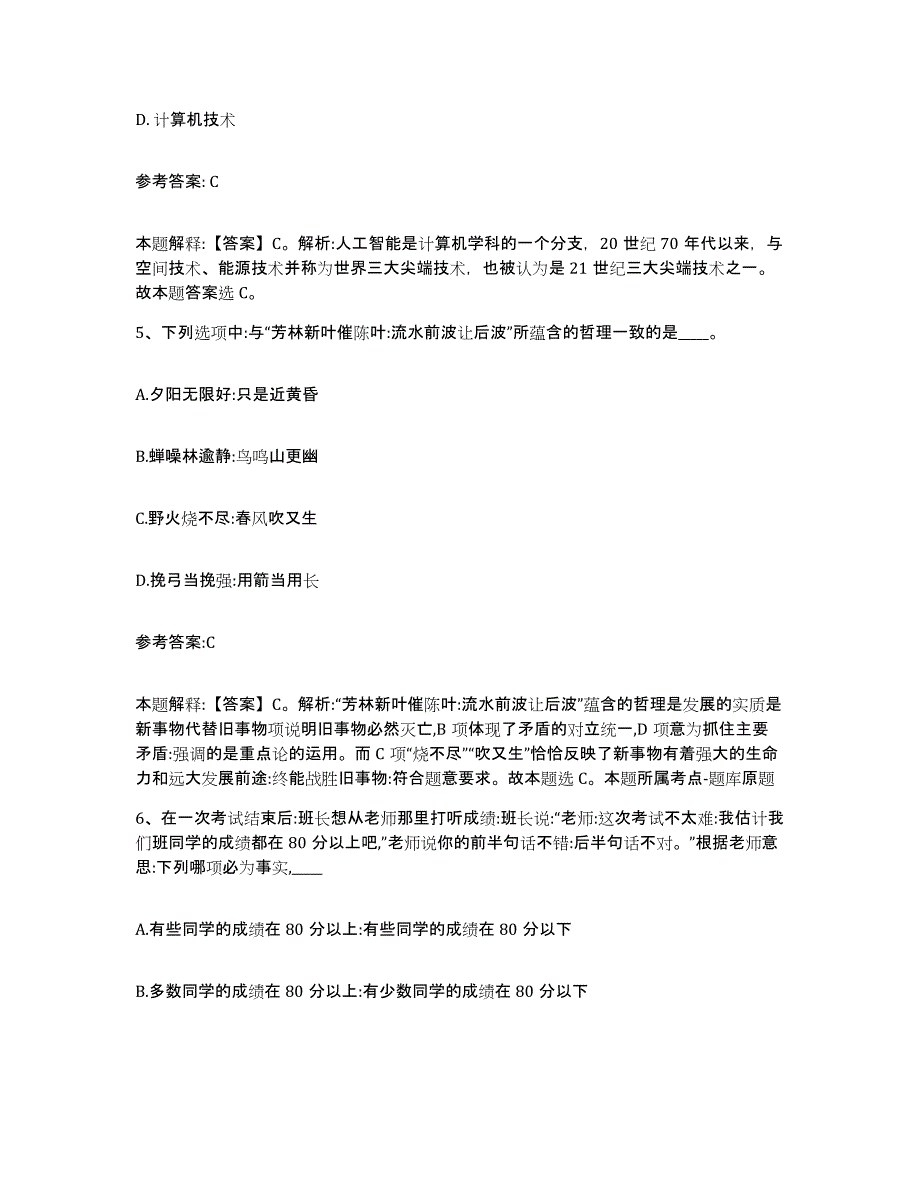 D. 计算机技术

参考答案: C

本题解释:【答案】C。解析:人工智能是计算机学科的一个分支，20 世纪 70 年代以来，与空间技术、能源技术并称为世界三大尖端技术，也被认为是 21 世纪三大尖端技术之一。故本题答案选 C。

5、下列选项中:与“芳林新叶催陈叶:流水前波让后波”所蕴含的哲理一致的是____。

A.夕阳无限好:只是近黄昏

B.蝉噪林逾静:鸟鸣山更幽

C.野火烧不尽:春风吹又生

D.挽弓当挽强:用箭当用长

参考答案:C

本题解释:【答案】C。解析:“芳林新叶催陈叶:流水前波让后波”蕴含的哲理是发展的实质是新事物代替旧事物项说明旧事物必然灭亡,B 项体现了矛盾的对立统一,D 项意为抓住主要矛盾:强调的是重点论的运用。而 C 项“烧不尽”“吹又生”恰恰反映了新事物有着强大的生命力和远大发展前途:终能战胜旧事物:符合题意要求。故本题选 C。本题所属考点-题库原题

6、在一次考试结束后:班长想从老师那里打听成绩:班长说:“老师:这次考试不太难:我估计我们班同学的成绩都在 80 分以上吧,”老师说你的前半句话不错:后半句话不对。”根据老师意思:下列哪项必为事实,____

A.有些同学的成绩在 80 分以上:有些同学的成绩在 80 分以下

B.多数同学的成绩在 80 分以上:有少数同学的成绩在 80 分以下